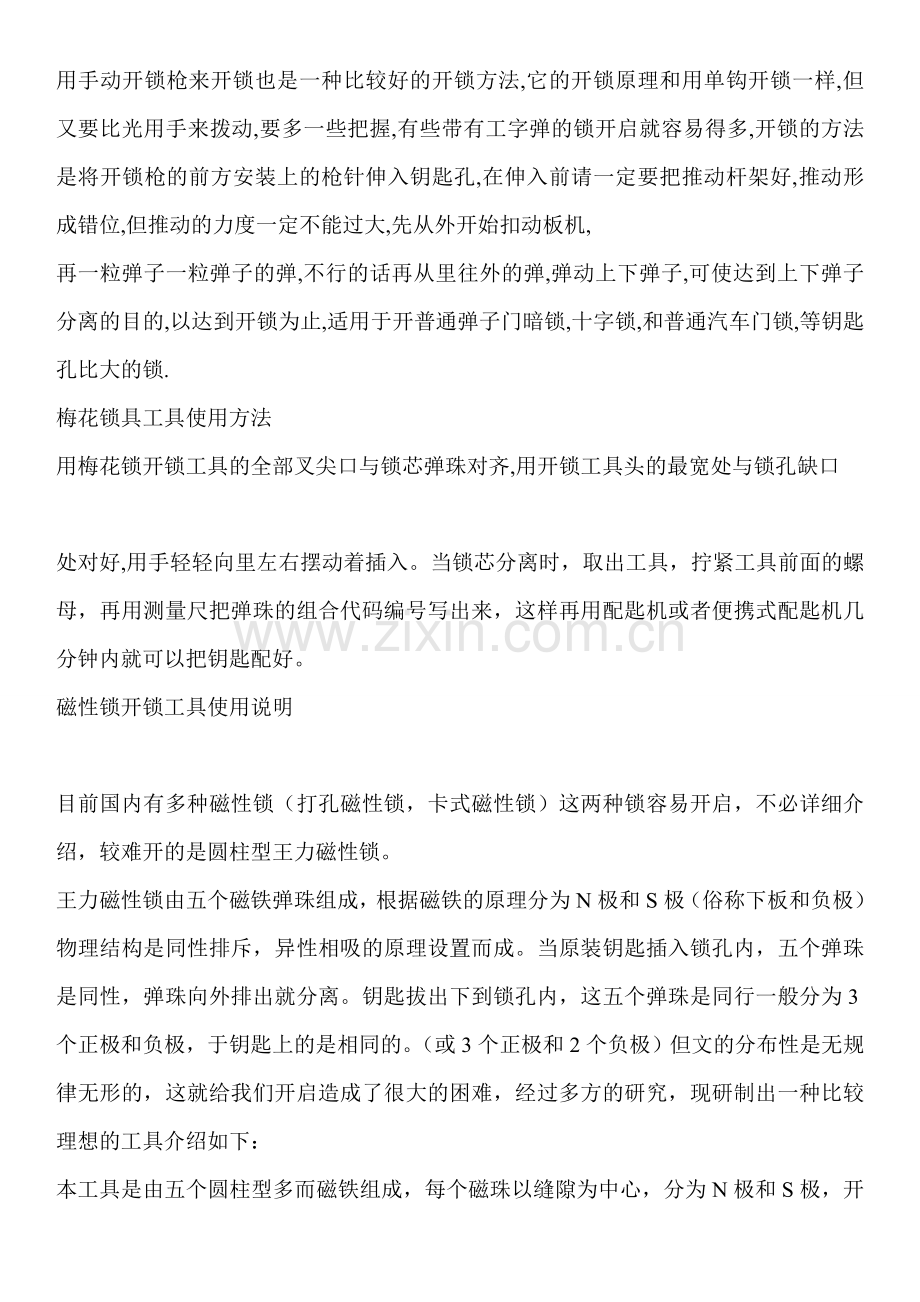 用手动开锁枪来开锁也是一种比较好的开锁方法,它的开锁原理和用单钩开锁一样,但又要比光用手来拨动,要多一些把握,有些带有工字弹的锁开启就容易得多,开锁的方法是将开锁枪的前方安装上的枪针伸入钥匙孔,在伸入前请一定要把推动杆架好,推动形成错位,但推动的力度一定不能过大,先从外开始扣动板机,

再一粒弹子一粒弹子的弹,不行的话再从里往外的弹,弹动上下弹子,可使达到上下弹子分离的目的,以达到开锁为止,适用于开普通弹子门暗锁,十字锁,和普通汽车门锁,等钥匙孔比大的锁.

梅花锁具工具使用方法

用梅花锁开锁工具的全部叉尖口与锁芯弹珠对齐,用开锁工具头的最宽处与锁孔缺口

处对好,用手轻轻向里左右摆动着插入。当锁芯分离时，取出工具，拧紧工具前面的螺母，再用测量尺把弹珠的组合代码编号写出来，这样再用配匙机或者便携式配匙机几分钟内就可以把钥匙配好。

磁性锁开锁工具使用说明

目前国内有多种磁性锁（打孔磁性锁，卡式磁性锁）这两种锁容易开启，不必详细介绍，较难开的是圆柱型王力磁性锁。

王力磁性锁由五个磁铁弹珠组成，根据磁铁的原理分为N极和S极（俗称下板和负极）物理结构是同性排斥，异性相吸的原理设置而成。当原装钥匙插入锁孔内，五个弹珠是同性，弹珠向外排出就分离。钥匙拔出下到锁孔内，这五个弹珠是同行一般分为3个正极和负极，于钥匙上的是相同的。（或3个正极和2个负极）但文的分布性是无规律无形的，这就给我们开启造成了很大的困难，经过多方的研究，现研制出一种比较理想的工具介绍如下：

本工具是由五个圆柱型多而磁铁组成，每个磁珠以缝隙为中心，分为N极和S极，开

www.zixin.com.cn